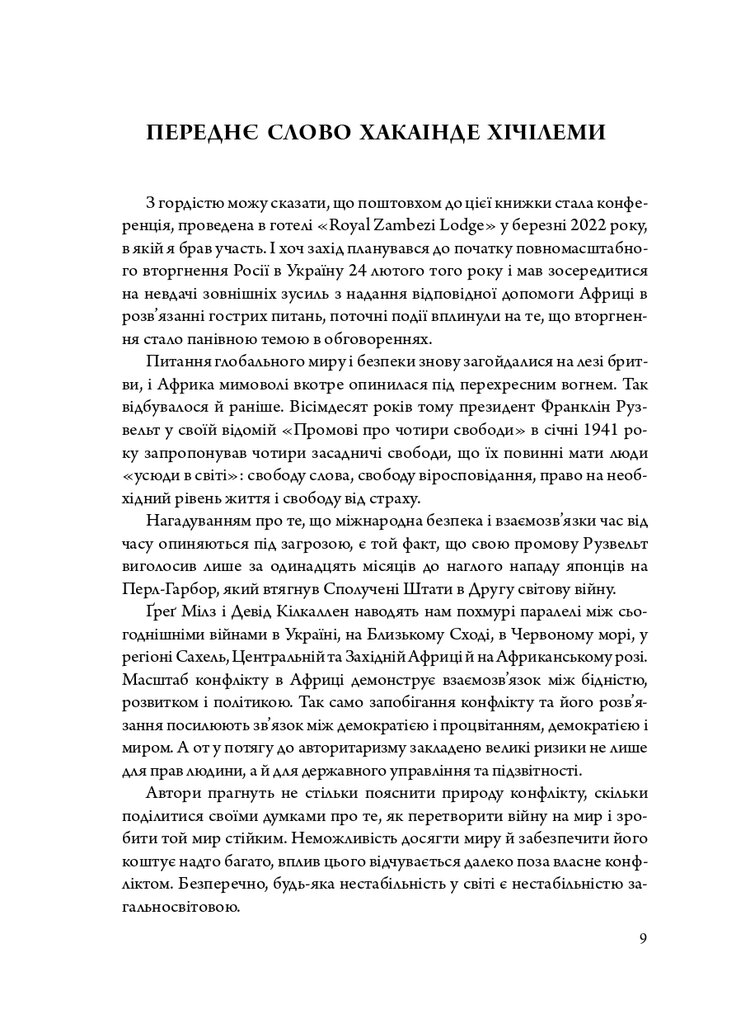 ПЕРЕДНЄ СЛОВО ХАКАІНДЕ ХІЧІЛЕМИ

З гордістю можу сказати, що поштовхом до цієї книжки стала конференція, проведена в готелі «Royal Zambezi Lodge» у березні 2022 року, в якій я брав участь. І хоч захід планувався до початку повномасштабного вторгнення Росії в Україну 24 лютого того року і мав зосередитися на невдачі зовнішніх зусиль з надання відповідної допомоги Африці в розв'язанні гострих питань, поточні події вплинули на те, що вторгнення стало панівною темою в обговореннях.

Питання глобального миру і безпеки знову загойдалися на лезі бритви, і Африка мимоволі вкотре опинилася під перехресним вогнем. Так відбувалося й раніше. Вісімдесят років тому президент Франклін Рузвельт у своїй відомій «Промові про чотири свободи» в січні 1941 року запропонував чотири засадничі свободи, що їх повинні мати люди «усюди в світі»: свободу слова, свободу віросповідання, право на необхідний рівень життя і свободу від страху.

Нагадуванням про те, що міжнародна безпека і взаємозв'язки час від часу опиняються під загрозою, є той факт, що свою промову Рузвельт виголосив лише за одинадцять місяців до наглого нападу японців на Перл-Гарбор, який втягнув Сполучені Штати в Другу світову війну.

Ґреґ Мілз і Девід Кілкаллен наводять нам похмурі паралелі між сьогоднішніми війнами в Україні, на Близькому Сході, в Червоному морі, у регіоні Сахель, Центральній та Західній Африці й на Африканському розі. Масштаб конфлікту в Африці демонструє взаємозв'язок між бідністю, розвитком і політикою. Так само запобігання конфлікту та його розв'язання посилюють зв'язок між демократією і процвітанням, демократією і миром. А от у потягу до авторитаризму закладено великі ризики не лише для прав людини, а й для державного управління та підзвітності.

Автори прагнуть не стільки пояснити природу конфлікту, скільки поділитися своїми думками про те, як перетворити війну на мир і зробити той мир стійким. Неможливість досягти миру й забезпечити його коштує надто багато, вплив цього відчувається далеко поза власне конфліктом. Безперечно, будь-яка нестабільність у світі є нестабільністю загальносвітовою.

9